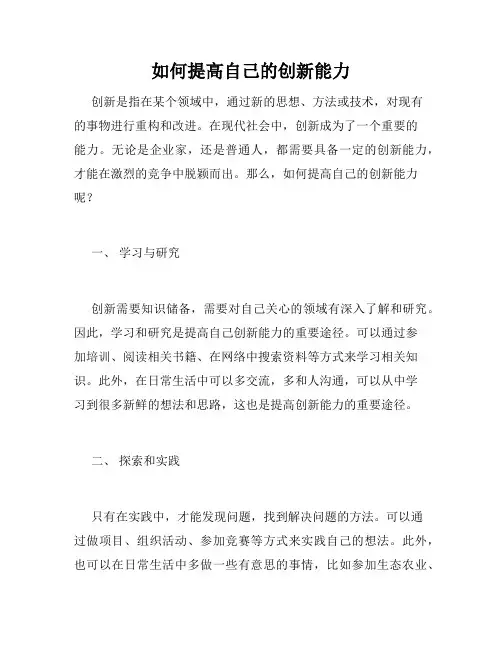 如何提高自己的创新能力

创新是指在某个领域中，通过新的思想、方法或技术，对现有的事物进行重构和改进。在现代社会中，创新成为了一个重要的能力。无论是企业家，还是普通人，都需要具备一定的创新能力，才能在激烈的竞争中脱颖而出。那么，如何提高自己的创新能力呢？

一、 学习与研究

创新需要知识储备，需要对自己关心的领域有深入了解和研究。因此，学习和研究是提高自己创新能力的重要途径。可以通过参加培训、阅读相关书籍、在网络中搜索资料等方式来学习相关知识。此外，在日常生活中可以多交流，多和人沟通，可以从中学习到很多新鲜的想法和思路，这也是提高创新能力的重要途径。

二、 探索和实践

只有在实践中，才能发现问题，找到解决问题的方法。可以通过做项目、组织活动、参加竞赛等方式来实践自己的想法。此外，也可以在日常生活中多做一些有意思的事情，比如参加生态农业、